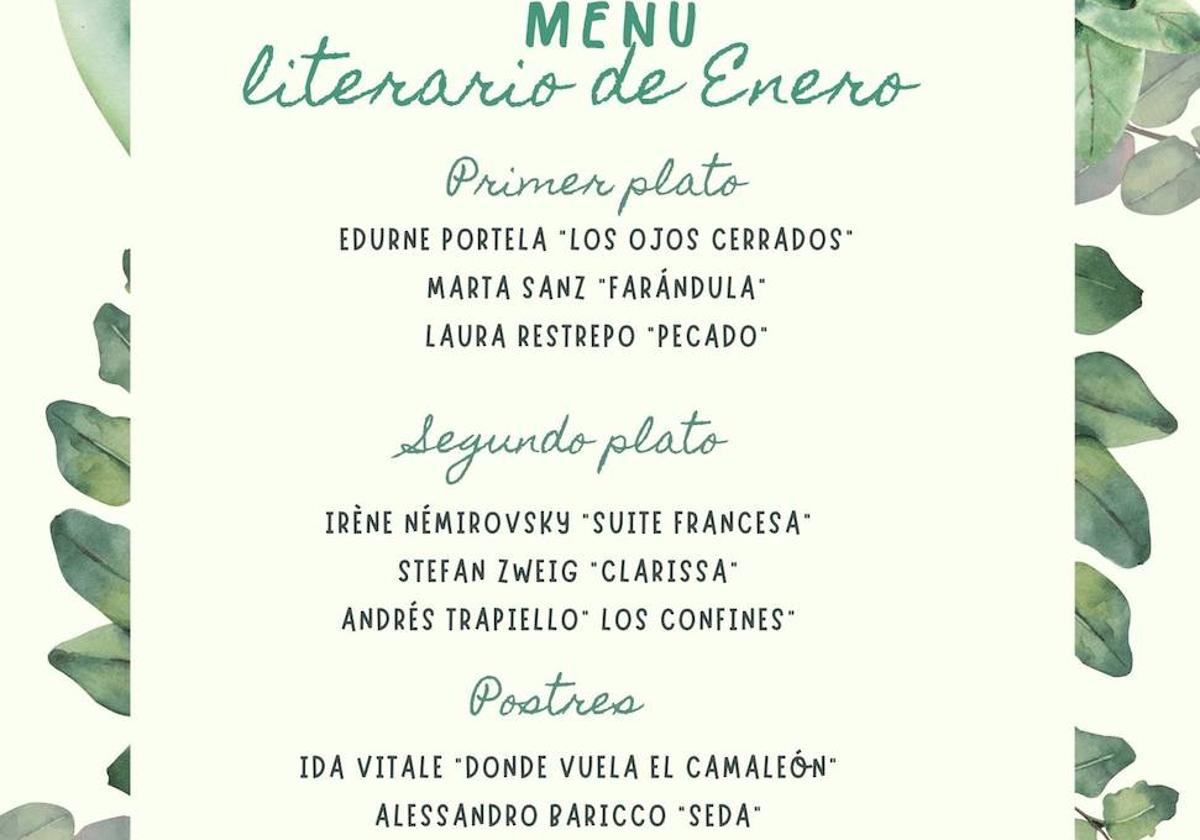 MENU
literario de Enero

Primer plato

EDURNE PORTELA "LOS OJOS CERRADOS"
MARTA SANZ "FARÁNDULA"
LAURA RESTREPO "PECADO"

Segundo plato

IRÈNE NÉMIROVSKY "SUITE FRANCESA"
STEFAN ZWEIG "CLARISSA"
ANDRÉS TRAPIELLO" LOS CONFINES"

Postres

IDA VITALE "DONDE VUELA EL CAMALEÓN"
ALESSANDRO BARICCO "SEDA"